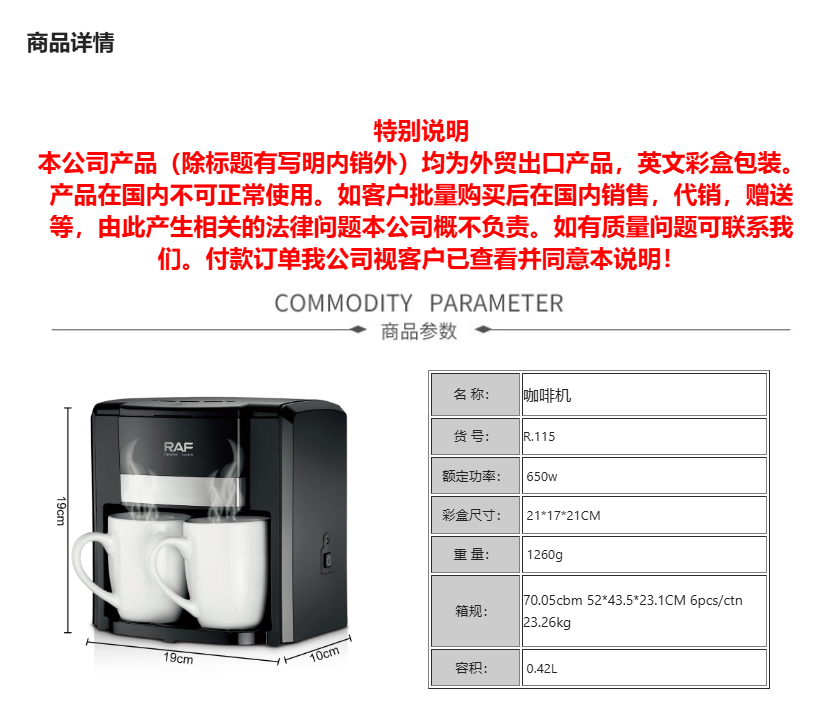 商品详情

特别说明

本公司产品（除标题有写明内销外）均为外贸出口产品，英文彩盒包装。产品在国内不可正常使用。如客户批量购买后在国内销售，代销，赠送等，由此产生相关的法律问题本公司概不负责。如有质量问题可联系我们。付款订单我公司视客户已查看并同意本说明！

COMMODITY PARAMETER

商品参数

RAF

19cm

19cm

10cm

| 名 称: | 咖啡机 |
|---|---|
| 货 号: | R.115 |
| 额定功率: | 650w |
| 彩盒尺寸: | 21*17*21CM |
| 重 量: | 1260g |
| 箱规: | 70.05cbm 52*43.5*23.1CM 6pcs/ctn 23.26kg |
| 容积: | 0.42L |